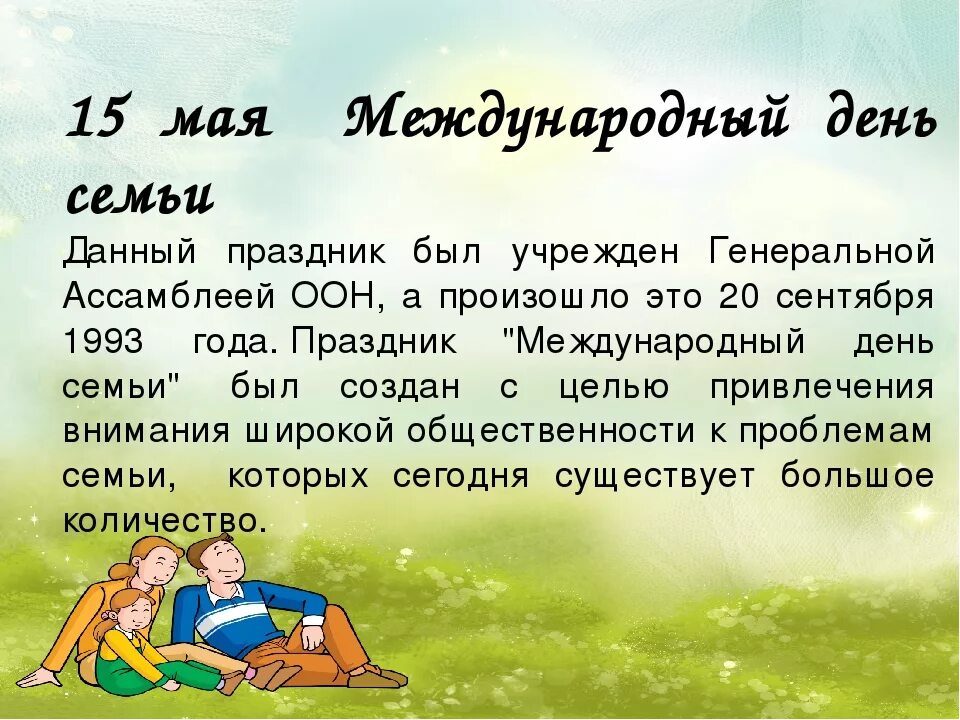 15 мая Международный день семьи

Данный праздник был учрежден Генеральной Ассамблеей ООН, а произошло это 20 сентября 1993 года. Праздник "Международный день семьи" был создан с целью привлечения внимания широкой общественности к проблемам семьи, которых сегодня существует большое количество.